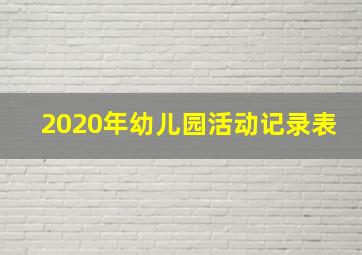 2020年幼儿园活动记录表